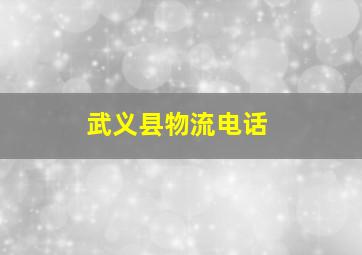 武义县物流电话